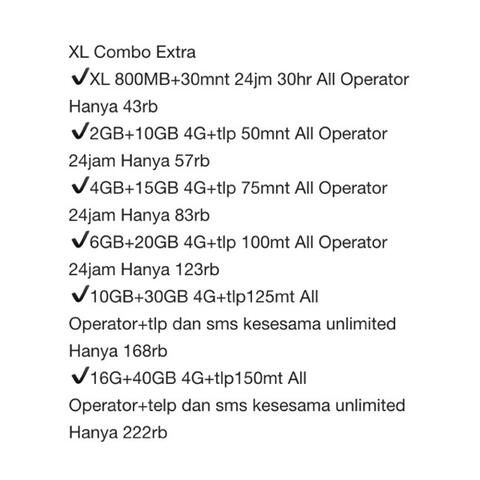 XL Combo Extra
✔XL 800MB+30mnt 24jm 30hr All Operator Hanya 43rb
✔2GB+10GB 4G+tlp 50mnt All Operator 24jam Hanya 57rb
✔4GB+15GB 4G+tlp 75mnt All Operator 24jam Hanya 83rb
✔6GB+20GB 4G+tlp 100mt All Operator 24jam Hanya 123rb
✔10GB+30GB 4G+tlp125mt All Operator+tlp dan sms kesesama unlimited Hanya 168rb
✔16G+40GB 4G+tlp150mt All Operator+telp dan sms kesesama unlimited Hanya 222rb